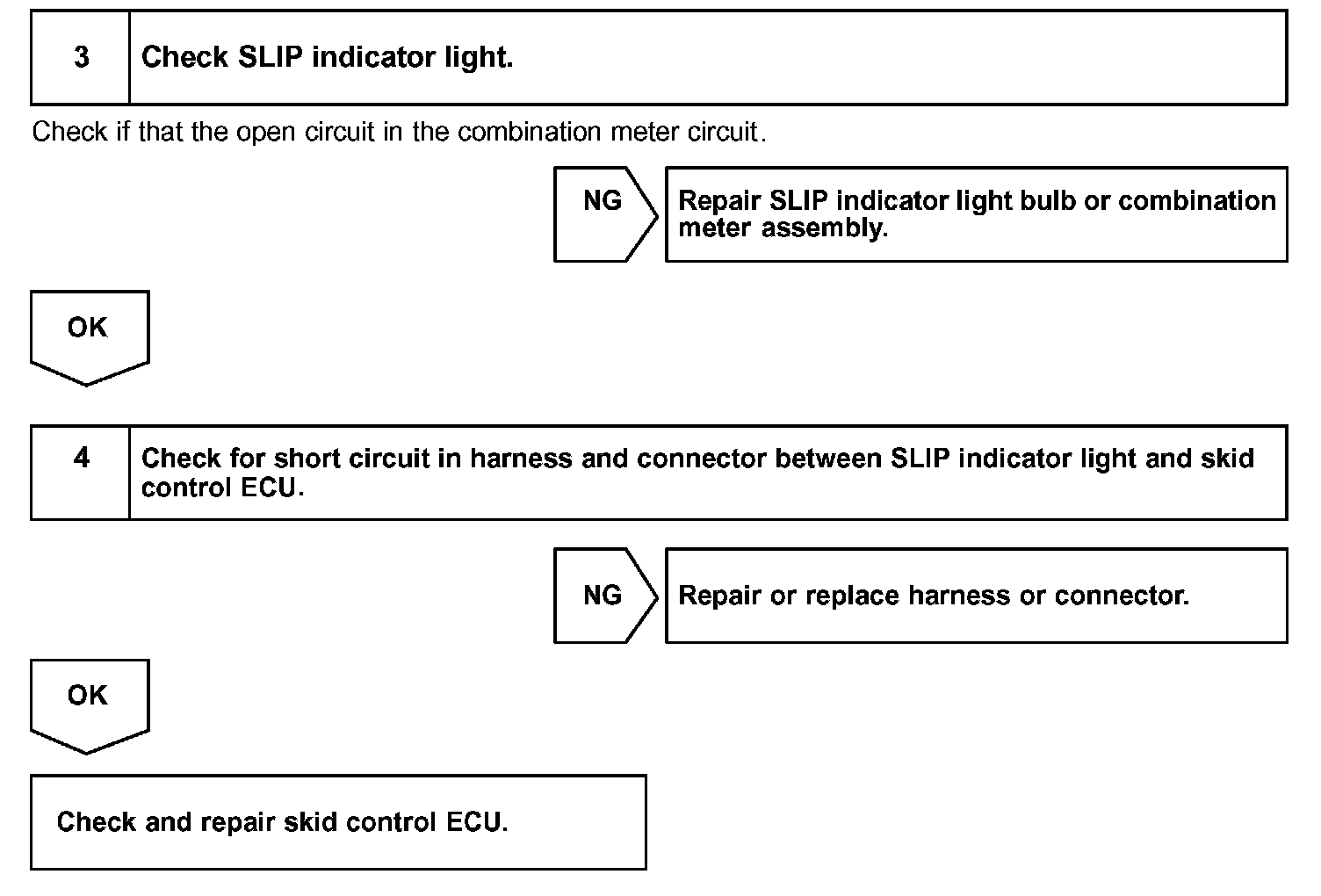 3 Check SLIP indicator light.

Check if that the open circuit in the combination meter circuit.

NG

Repair SLIP indicator light bulb or combination meter assembly.

OK

4 Check for short circuit in harness and connector between SLIP indicator light and skid control ECU.

NG

Repair or replace harness or connector.

OK

Check and repair skid control ECU.